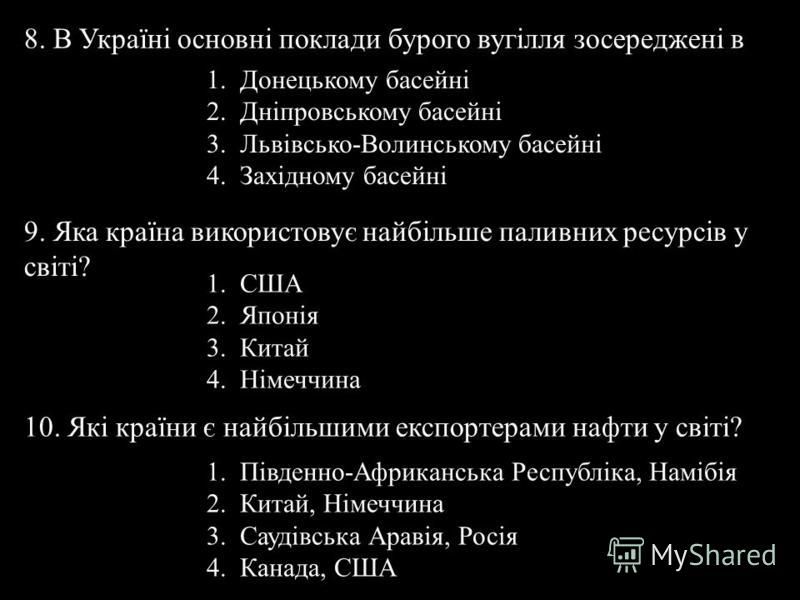 8. В Україні основні поклади бурого вугілля зосереджені в

1. Донецькому басейні
2. Дніпровському басейні
3. Львівсько-Волинському басейні
4. Західному басейні

9. Яка країна використовує найбільше паливних ресурсів у світі?

1. США
2. Японія
3. Китай
4. Німеччина

10. Які країни є найбільшими експортерами нафти у світі?

1. Південно-Африканська Республіка, Намібія
2. Китай, Німеччина
3. Саудівська Аравія, Росія
4. Канада, США

MyShared